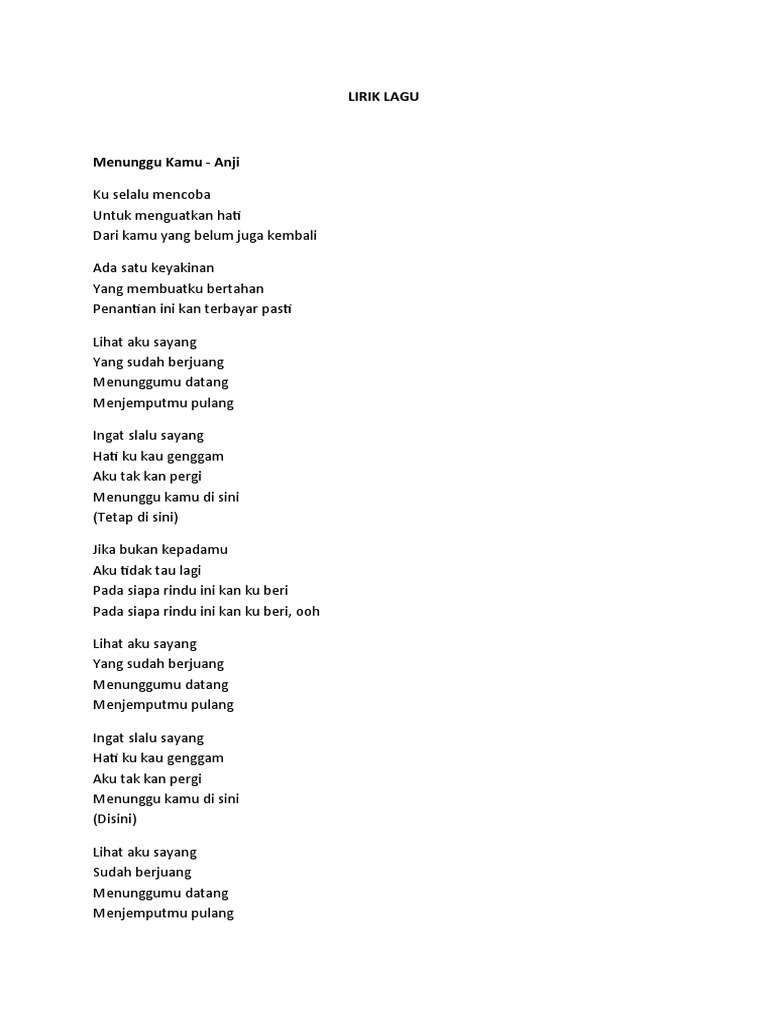 LIRIK LAGU

Menunggu Kamu - Anji

Ku selalu mencoba
Untuk menguatkan hati
Dari kamu yang belum juga kembali

Ada satu keyakinan
Yang membuatku bertahan
Penantian ini kan terbayar pasti

Lihat aku sayang
Yang sudah berjuang
Menunggumu datang
Menjemputmu pulang

Ingat slalu sayang
Hati ku kau genggam
Aku tak kan pergi
Menunggu kamu di sini
(Tetap di sini)

Jika bukan kepadamu
Aku tidak tau lagi
Pada siapa rindu ini kan ku beri
Pada siapa rindu ini kan ku beri, ooh

Lihat aku sayang
Yang sudah berjuang
Menunggumu datang
Menjemputmu pulang

Ingat slalu sayang
Hati ku kau genggam
Aku tak kan pergi
Menunggu kamu di sini
(Disini)

Lihat aku sayang
Sudah berjuang
Menunggumu datang
Menjemputmu pulang